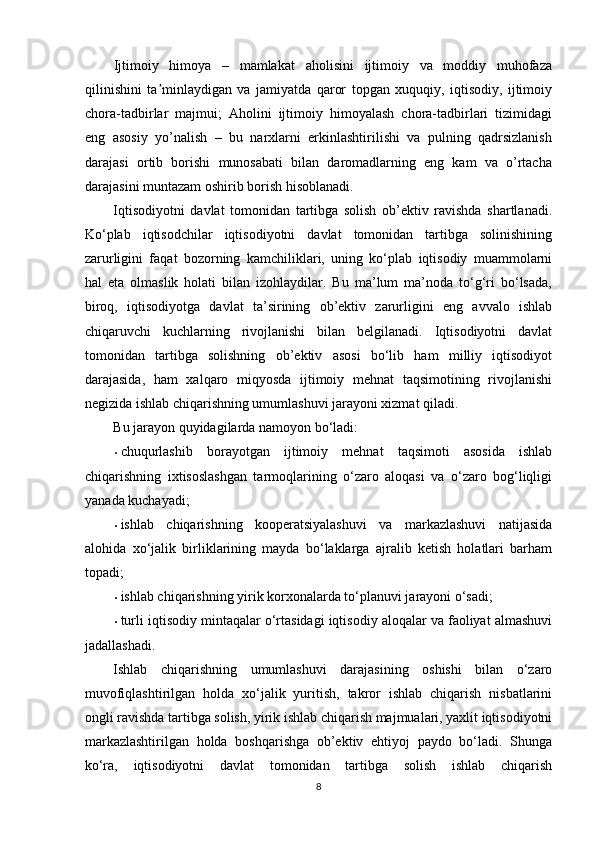 Ijtimoiy himoya – mamlakat aholisini ijtimoiy va moddiy muhofaza qilinishini ta’minlaydigan va jamiyatda qaror topgan xuquqiy, iqtisodiy, ijtimoiy chora-tadbirlar majmui; Aholini ijtimoiy himoyalash chora-tadbirlari tizimidagi eng asosiy yo’nalish – bu narxlarni erkinlashtirilishi va pulning qadrsizlanish darajasi ortib borishi munosabati bilan daromadlarning eng kam va o’rtacha darajasini muntazam oshirib borish hisoblanadi.

Iqtisodiyotni davlat tomonidan tartibga solish ob’ektiv ravishda shartlanadi. Ko‘plab iqtisodchilar iqtisodiyotni davlat tomonidan tartibga solinishining zarurligini faqat bozorning kamchiliklari, uning ko‘plab iqtisodiy muammolarni hal eta olmaslik holati bilan izohlaydilar. Bu ma’lum ma’noda to‘g‘ri bo‘lsada, biroq, iqtisodiyotga davlat ta’sirining ob’ektiv zarurligini eng avvalo ishlab chiqaruvchi kuchlarning rivojlanishi bilan belgilanadi. Iqtisodiyotni davlat tomonidan tartibga solishning ob’ektiv asosi bo‘lib ham milliy iqtisodiyot darajasida, ham xalqaro miqyosda ijtimoiy mehnat taqsimotining rivojlanishi negizida ishlab chiqarishning umumlashuvi jarayoni xizmat qiladi.

Bu jarayon quyidagilarda namoyon bo‘ladi:

• chuqurlashib borayotgan ijtimoiy mehnat taqsimoti asosida ishlab chiqarishning ixtisoslashgan tarmoqlarining o‘zaro aloqasi va o‘zaro bog‘liqligi yanada kuchayadi;

• ishlab chiqarishning kooperatsiyalashuvi va markazlashuvi natijasida alohida xo‘jalik birliklarining mayda bo‘laklarga ajralib ketish holatlari barham topadi;

• ishlab chiqarishning yirik korxonalarda to‘planuvi jarayoni o‘sadi;

• turli iqtisodiy mintaqalar o‘rtasidagi iqtisodiy aloqalar va faoliyat almashuvi jadallashadi.

Ishlab chiqarishning umumlashuvi darajasining oshishi bilan o‘zaro muvofiqlashtirilgan holda xo‘jalik yuritish, takror ishlab chiqarish nisbatlarini ongli ravishda tartibga solish, yirik ishlab chiqarish majmualari, yaxlit iqtisodiyotni markazlashtirilgan holda boshqarishga ob’ektiv ehtiyoj paydo bo‘ladi. Shunga ko‘ra, iqtisodiyotni davlat tomonidan tartibga solish ishlab chiqarish

8